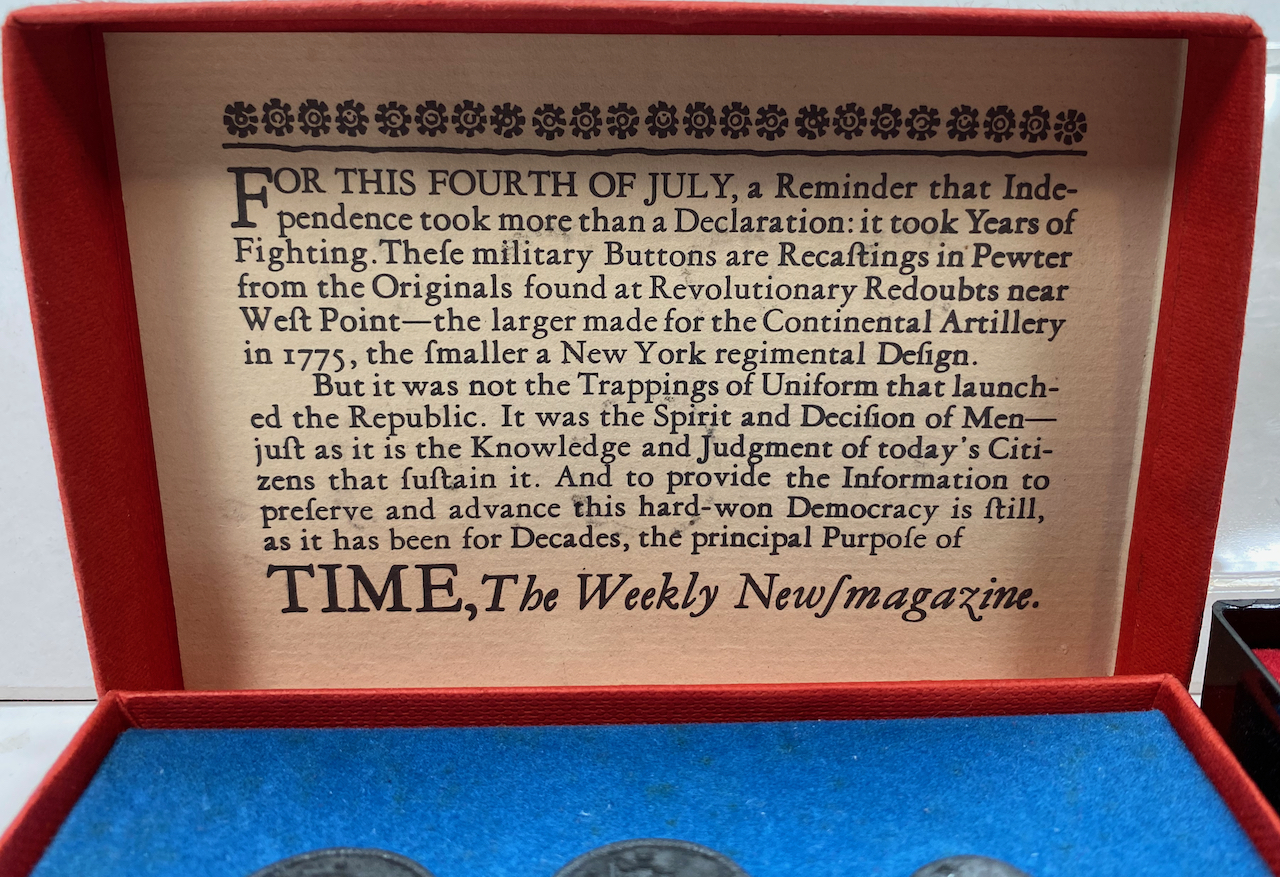 FOR THIS FOURTH OF JULY, a Reminder that Independence took more than a Declaration: it took Years of Fighting. Theſe military Buttons are Recaſtings in Pewter from the Originals found at Revolutionary Redoubts near Weſt Point—the larger made for the Continental Artillery in 1775, the ſmaller a New York regimental Deſign.

But it was not the Trappings of Uniform that launched the Republic. It was the Spirit and Deciſion of Men—juſt as it is the Knowledge and Judgment of today's Citizens that ſuſtain it. And to provide the Information to preſerve and advance this hard-won Democracy is ſtill, as it has been for Decades, the principal Purpoſe of

TIME, The Weekly Newſmagazine.